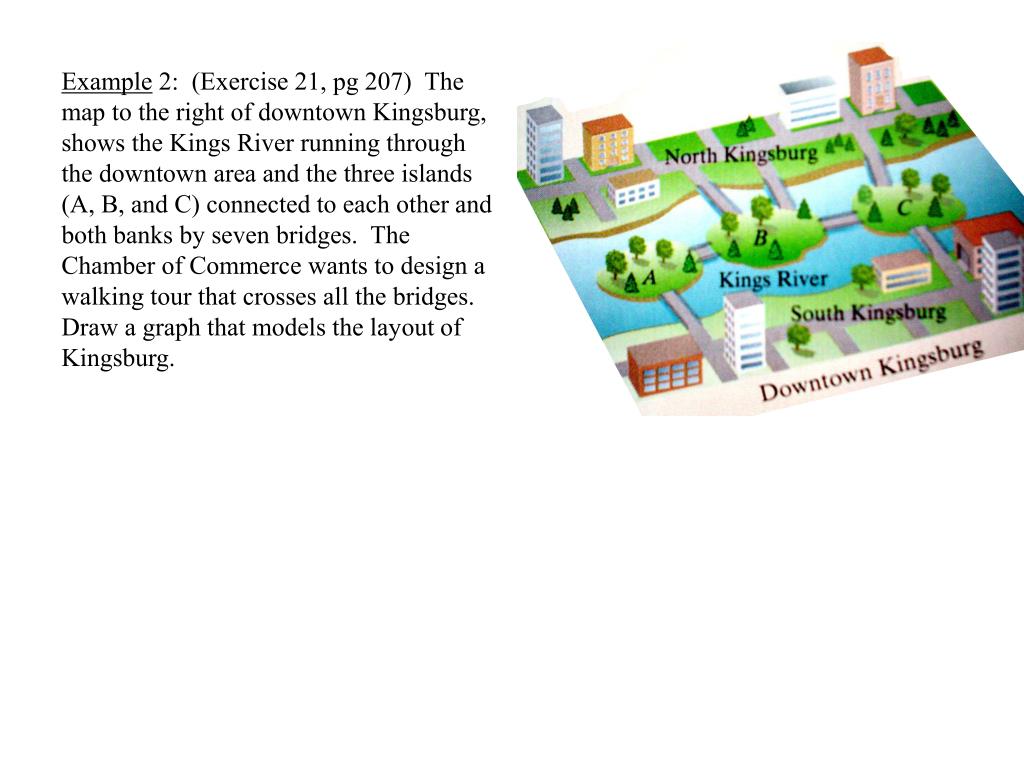 Example 2: (Exercise 21, pg 207) The map to the right of downtown Kingsburg, shows the Kings River running through the downtown area and the three islands (A, B, and C) connected to each other and both banks by seven bridges. The Chamber of Commerce wants to design a walking tour that crosses all the bridges. Draw a graph that models the layout of Kingsburg.

North Kingsburg
C
B
A
Kings River
South Kingsburg
Downtown Kingsburg